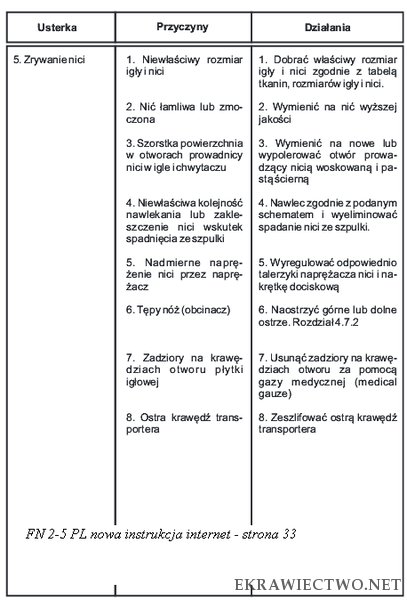 | Usterka | Przyczyny | Działania |
|---|---|---|
| 5. Zrywanie nici | 1. Niewłaściwy rozmiar igły i nici | 1. Dobrać właściwy rozmiar igły i nici zgodnie z tabelą tkanin, rozmiarów igły i nici. |
| | 2. Nić łamliwa lub zmoczona | 2. Wymienić na nić wyższej jakości |
| | 3. Szorstka powierzchnia w otworach prowadnicy nici w igle i chwytaczu | 3. Wymienić na nowe lub wypolerować otwór prowadzący nicią woskowaną i pastą ścierną |
| | 4. Niewłaściwa kolejność nawlekania lub zakleszczenie nici wskutek spadnięcia ze szpulki | 4. Nawlec zgodnie z podanym schematem i wyeliminować spadanie nici ze szpulki. |
| | 5. Nadmierne naprężenie nici przez naprężacz | 5. Wyregulować odpowiednio talerzyki naprężacza nici i nakrętkę dociskową |
| | 6. Tępy nóż (obcinacz) | 6. Naostrzyć górne lub dolne ostrze. Rozdział 4.7.2 |
| | 7. Zadziory na krawędziach otworu płytki igłowej | 7. Usunąć zadziory na krawędziach otworu za pomocą gazy medycznej (medical gauze) |
| | 8. Ostra krawędź transportera | 8. Zeszlifować ostrą krawędź transportera |

FN 2-5 PL nowa instrukcja internet - strona 33

EKRAWIECTWO.NET